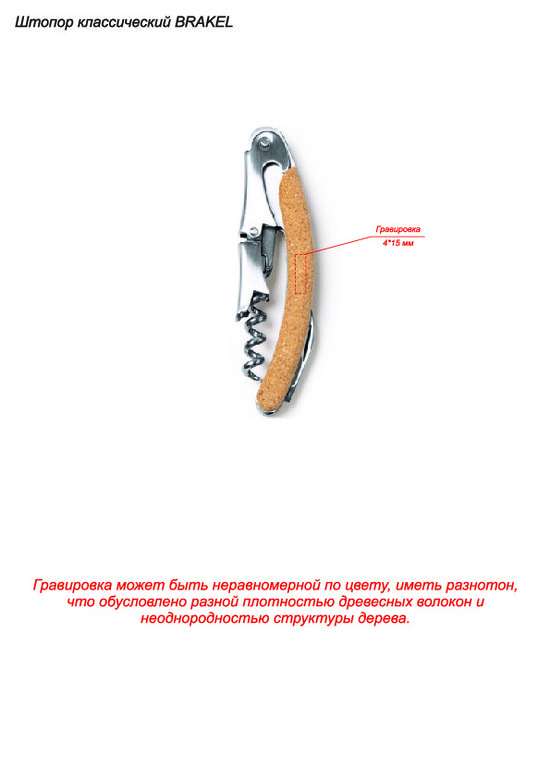 Штопор классический BRAKEL

Гравировка
4*15 мм

Гравировка может быть неравномерной по цвету, иметь разнотон, что обусловлено разной плотностью древесных волокон и неоднородностью структуры дерева.